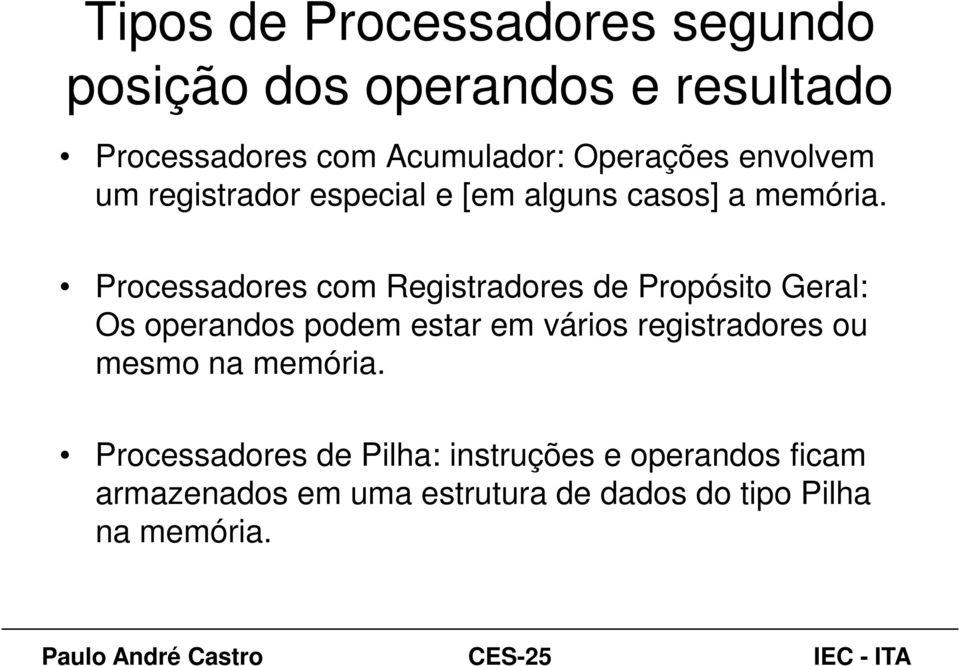 Tipos de Processadores segundo posição dos operandos e resultado

• Processadores com Acumulador: Operações envolvem um registrador especial e [em alguns casos] a memória.

• Processadores com Registradores de Propósito Geral: Os operandos podem estar em vários registradores ou mesmo na memória.

• Processadores de Pilha: instruções e operandos ficam armazenados em uma estrutura de dados do tipo Pilha na memória.

Paulo André Castro CES-25 IEC - ITA